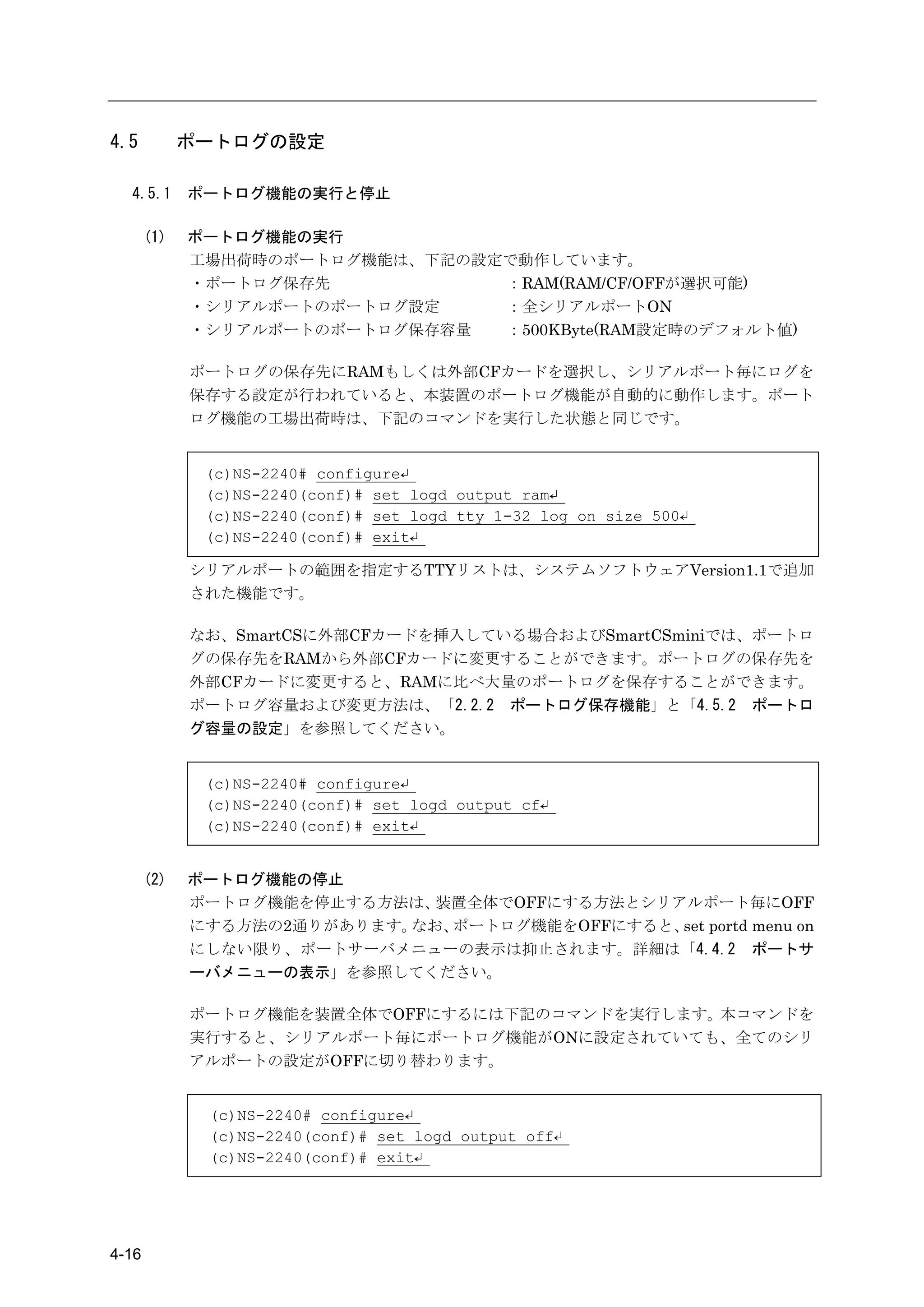 4.5 ポートログの設定

4.5.1 ポートログ機能の実行と停止

(1) ポートログ機能の実行

工場出荷時のポートログ機能は、下記の設定で動作しています。

・ポートログ保存先 : RAM(RAM/CF/OFFが選択可能)
・シリアルポートのポートログ設定 : 全シリアルポートON
・シリアルポートのポートログ保存容量 : 500KByte(RAM設定時のデフォルト値)

ポートログの保存先にRAMもしくは外部CFカードを選択し、シリアルポート毎にログを保存する設定が行われていると、本装置のポートログ機能が自動的に動作します。ポートログ機能の工場出荷時は、下記のコマンドを実行した状態と同じです。

(c)NS-2240# configure↵
(c)NS-2240(conf)# set logd output ram↵
(c)NS-2240(conf)# set logd tty 1-32 log on size 500↵
(c)NS-2240(conf)# exit↵

シリアルポートの範囲を指定するTTYリストは、システムソフトウェアVersion1.1で追加された機能です。

なお、SmartCSに外部CFカードを挿入している場合およびSmartCSminiでは、ポートログの保存先をRAMから外部CFカードに変更することができます。ポートログの保存先を外部CFカードに変更すると、RAMに比べ大量のポートログを保存することができます。ポートログ容量および変更方法は、「2.2.2 ポートログ保存機能」と「4.5.2 ポートログ容量の設定」を参照してください。

(c)NS-2240# configure↵
(c)NS-2240(conf)# set logd output cf↵
(c)NS-2240(conf)# exit↵

(2) ポートログ機能の停止

ポートログ機能を停止する方法は、装置全体でOFFにする方法とシリアルポート毎にOFFにする方法の2通りがあります。なお、ポートログ機能をOFFにすると、set portd menu onにしない限り、ポートサーバメニューの表示は抑止されます。詳細は「4.4.2 ポートサーバメニューの表示」を参照してください。

ポートログ機能を装置全体でOFFにするには下記のコマンドを実行します。本コマンドを実行すると、シリアルポート毎にポートログ機能がONに設定されていても、全てのシリアルポートの設定がOFFに切り替わります。

(c)NS-2240# configure↵
(c)NS-2240(conf)# set logd output off↵
(c)NS-2240(conf)# exit↵

4-16